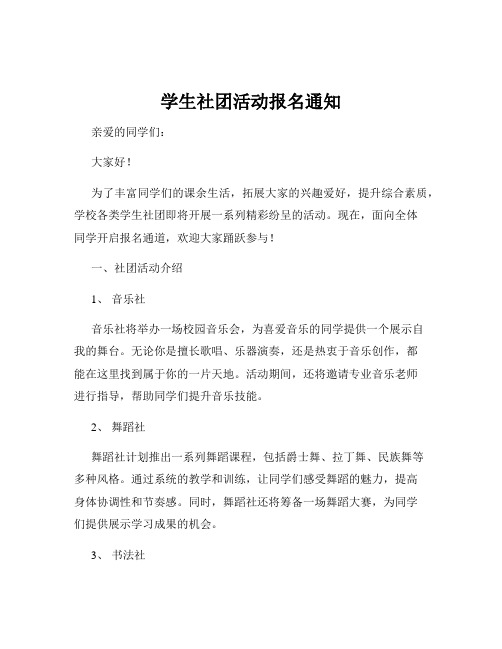 学生社团活动报名通知

亲爱的同学们：

大家好！

为了丰富同学们的课余生活，拓展大家的兴趣爱好，提升综合素质，学校各类学生社团即将开展一系列精彩纷呈的活动。现在，面向全体同学开启报名通道，欢迎大家踊跃参与！

一、社团活动介绍

1、 音乐社

音乐社将举办一场校园音乐会，为喜爱音乐的同学提供一个展示自我的舞台。无论你是擅长歌唱、乐器演奏，还是热衷于音乐创作，都能在这里找到属于你的一片天地。活动期间，还将邀请专业音乐老师进行指导，帮助同学们提升音乐技能。

2、 舞蹈社

舞蹈社计划推出一系列舞蹈课程，包括爵士舞、拉丁舞、民族舞等多种风格。通过系统的教学和训练，让同学们感受舞蹈的魅力，提高身体协调性和节奏感。同时，舞蹈社还将筹备一场舞蹈大赛，为同学们提供展示学习成果的机会。

3、 书法社